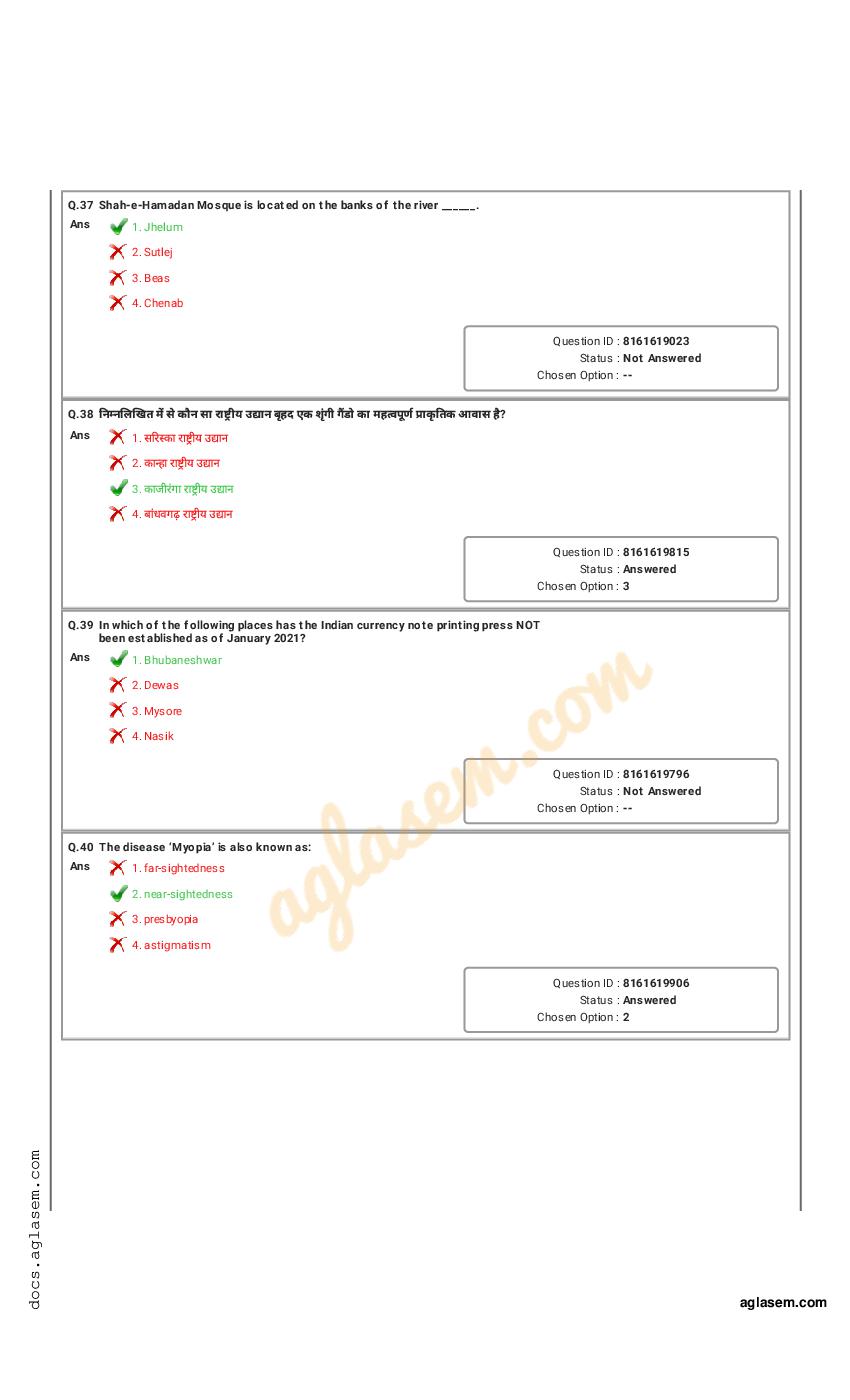 Q.37 Shah-e-Hamadan Mosque is located on the banks of the river _____.

Ans 1. Jhelum

2. Sutlej

3. Beas

4. Chenab

Question ID : 8161619023
Status : Not Answered
Chosen Option : --

Q.38 निम्नलिखित में से कौन सा राष्ट्रीय उद्यान बृहद एक शृंगी गैंडो का महत्वपूर्ण प्राकृतिक आवास है?

Ans 1. सरिस्का राष्ट्रीय उद्यान

2. कान्हा राष्ट्रीय उद्यान

3. काजीरंगा राष्ट्रीय उद्यान

4. बांधवगढ़ राष्ट्रीय उद्यान

Question ID : 8161619815
Status : Answered
Chosen Option : 3

Q.39 In which of the following places has the Indian currency note printing press NOT been established as of January 2021?

Ans 1. Bhubaneshwar

2. Dewas

3. Mysore

4. Nasik

Question ID : 8161619796
Status : Not Answered
Chosen Option : --

Q.40 The disease 'Myopia' is also known as:

Ans 1. far-sightedness

2. near-sightedness

3. presbyopia

4. astigmatism

Question ID : 8161619906
Status : Answered
Chosen Option : 2

aglasem.com

docs.aglasem.com

aglasem.com